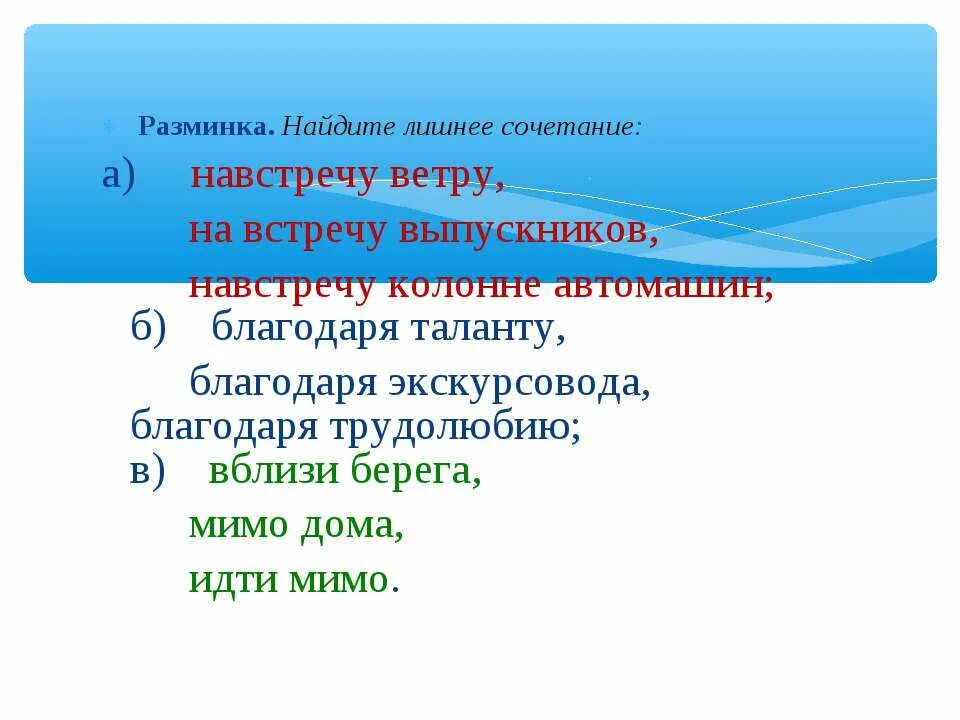 Разминка. Найдите лишнее сочетание:
а) навстречу ветру,
на встречу выпускников,
навстречу колонне автомашин;
б) благодаря таланту,
благодаря экскурсовода,
благодаря трудолюбию;
в) вблизи берега,
мимо дома,
идти мимо.